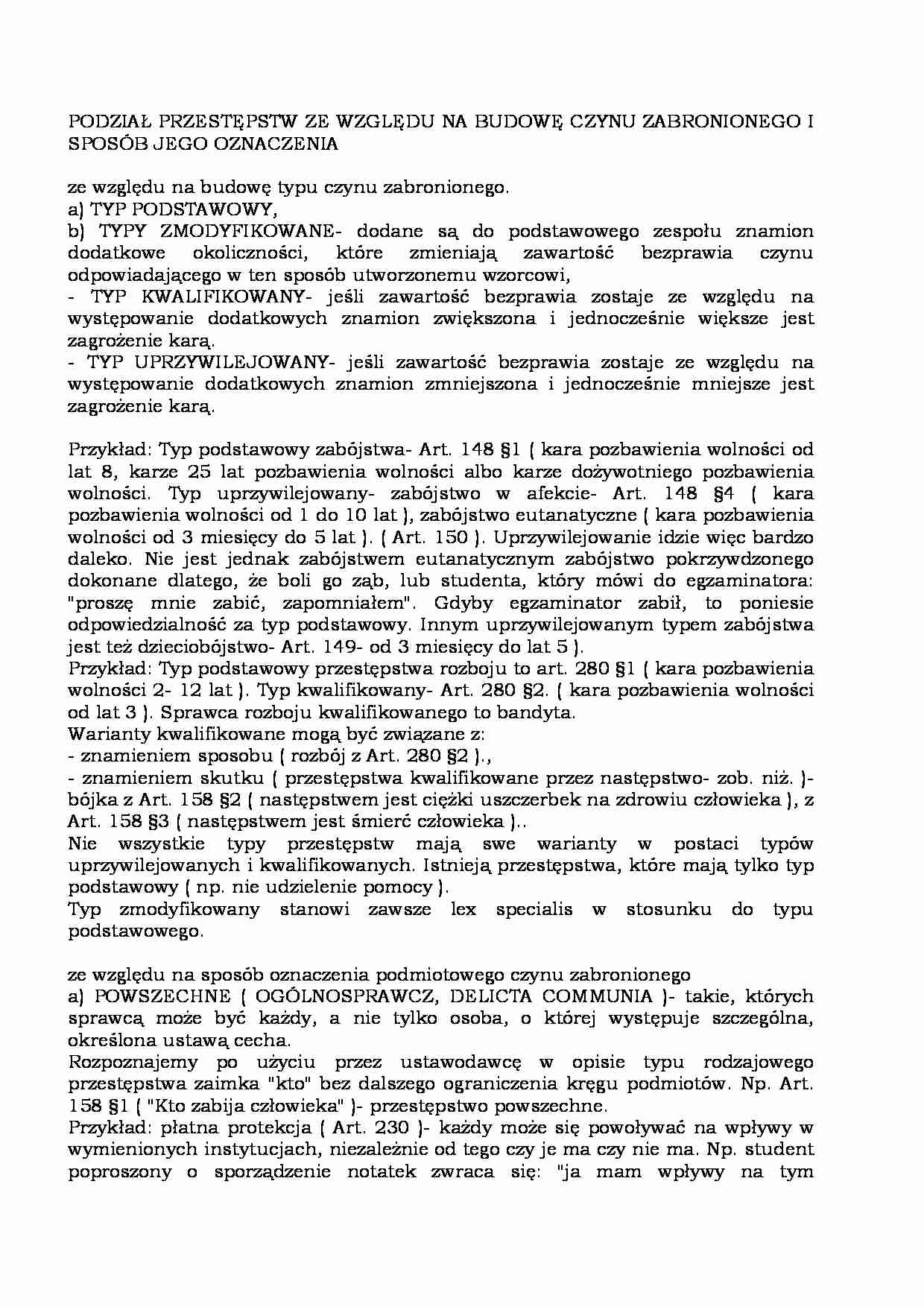 PODZIAŁ PRZESTĘPSTW ZE WZGLĘDU NA BUDOWĘ CZYNU ZABRONIONEGO I SPOSÓB JEGO OZNACZENIA

ze względu na budowę typu czynu zabronionego.
a) TYP PODSTAWOWY,
b) TYPY ZMODYFIKOWANE- dodane są do podstawowego zespołu znamion dodatkowe okoliczności, które zmieniają zawartość bezprawia czynu odpowiadającego w ten sposób utworzonemu wzorcowi,
- TYP KWALIFIKOWANY- jeśli zawartość bezprawia zostaje ze względu na występowanie dodatkowych znamion zwiększona i jednocześnie większe jest zagrożenie karą.
- TYP UPRZYWILEJOWANY- jeśli zawartość bezprawia zostaje ze względu na występowanie dodatkowych znamion zmniejszona i jednocześnie mniejsze jest zagrożenie karą.

Przykład: Typ podstawowy zabójstwa- Art. 148 §1 ( kara pozbawienia wolności od lat 8, karze 25 lat pozbawienia wolności albo karze dożywotniego pozbawienia wolności. Typ uprzywilejowany- zabójstwo w afekcie- Art. 148 §4 ( kara pozbawienia wolności od 1 do 10 lat ), zabójstwo eutanatyczne ( kara pozbawienia wolności od 3 miesięcy do 5 lat ). ( Art. 150 ). Uprzywilejowanie idzie więc bardzo daleko. Nie jest jednak zabójstwem eutanatycznym zabójstwo pokrzywdzonego dokonane dlatego, że boli go ząb, lub studenta, który mówi do egzaminatora: "proszę mnie zabić, zapomniałem". Gdyby egzaminator zabił, to poniesie odpowiedzialność za typ podstawowy. Innym uprzywilejowanym typem zabójstwa jest też dzieciobójstwo- Art. 149- od 3 miesięcy do lat 5 ).
Przykład: Typ podstawowy przestępstwa rozboju to art. 280 §1 ( kara pozbawienia wolności 2- 12 lat ). Typ kwalifikowany- Art. 280 §2. ( kara pozbawienia wolności od lat 3 ). Sprawca rozboju kwalifikowanego to bandyta.
Warianty kwalifikowane mogą być związane z:
- znamieniem sposobu ( rozbój z Art. 280 §2 ).,
- znamieniem skutku ( przestępstwa kwalifikowane przez następstwo- zob. niż. )- bójka z Art. 158 §2 ( następstwem jest ciężki uszczerbek na zdrowiu człowieka ), z Art. 158 §3 ( następstwem jest śmierć człowieka )..
Nie wszystkie typy przestępstw mają swe warianty w postaci typów uprzywilejowanych i kwalifikowanych. Istnieją przestępstwa, które mają tylko typ podstawowy ( np. nie udzielenie pomocy ).
Typ zmodyfikowany stanowi zawsze lex specialis w stosunku do typu podstawowego.

ze względu na sposób oznaczenia podmiotowego czynu zabronionego
a) POWSZECHNE ( OGÓLNOSPRAWCZ, DELICTA COMMUNIA )- takie, których sprawcą może być każdy, a nie tylko osoba, o której występuje szczególna, określona ustawą cecha.
Rozpoznajemy po użyciu przez ustawodawcę w opisie typu rodzajowego przestępstwa zaimka "kto" bez dalszego ograniczenia kręgu podmiotów. Np. Art. 158 §1 ( "Kto zabija człowieka" )- przestępstwo powszechne.
Przykład: płatna protekcja ( Art. 230 )- każdy może się powoływać na wpływy w wymienionych instytucjach, niezależnie od tego czy je ma czy nie ma. Np. student poproszony o sporządzenie notatek zwraca się: "ja mam wpływy na tym